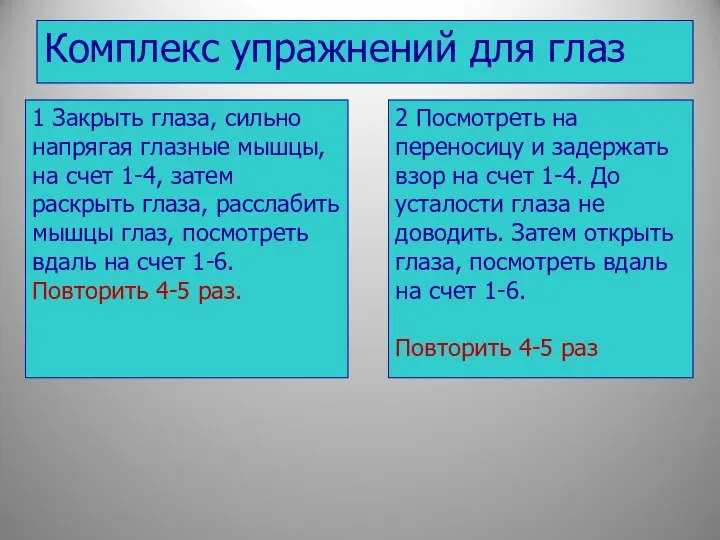 Комплекс упражнений для глаз

1 Закрыть глаза, сильно напрягая глазные мышцы, на счет 1-4, затем раскрыть глаза, расслабить мышцы глаз, посмотреть вдаль на счет 1-6. Повторить 4-5 раз.

2 Посмотреть на переносицу и задержать взор на счет 1-4. До усталости глаза не доводить. Затем открыть глаза, посмотреть вдаль на счет 1-6.

Повторить 4-5 раз